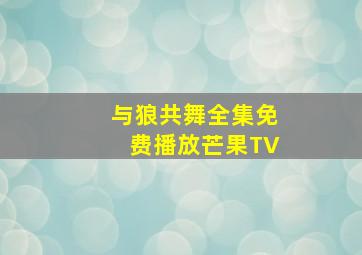 与狼共舞全集免费播放芒果TV